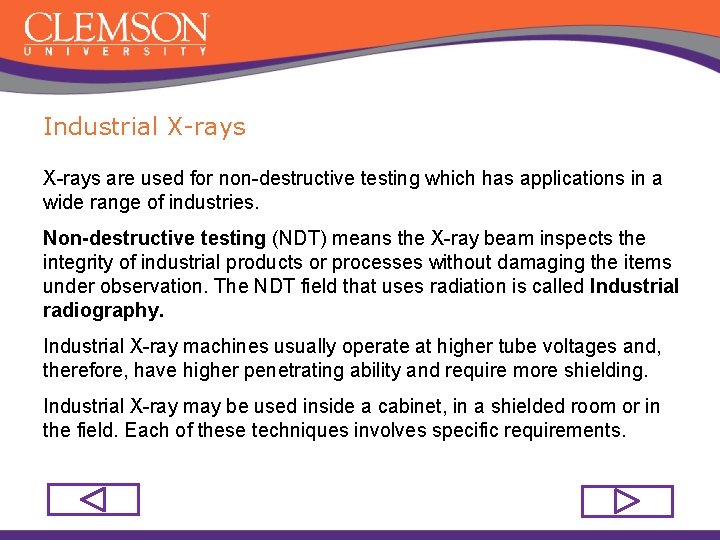 CLEMSON
UNIVERSITY

Industrial X-rays

X-rays are used for non-destructive testing which has applications in a wide range of industries.

Non-destructive testing (NDT) means the X-ray beam inspects the integrity of industrial products or processes without damaging the items under observation. The NDT field that uses radiation is called Industrial radiography.

Industrial X-ray machines usually operate at higher tube voltages and, therefore, have higher penetrating ability and require more shielding.

Industrial X-ray may be used inside a cabinet, in a shielded room or in the field. Each of these techniques involves specific requirements.